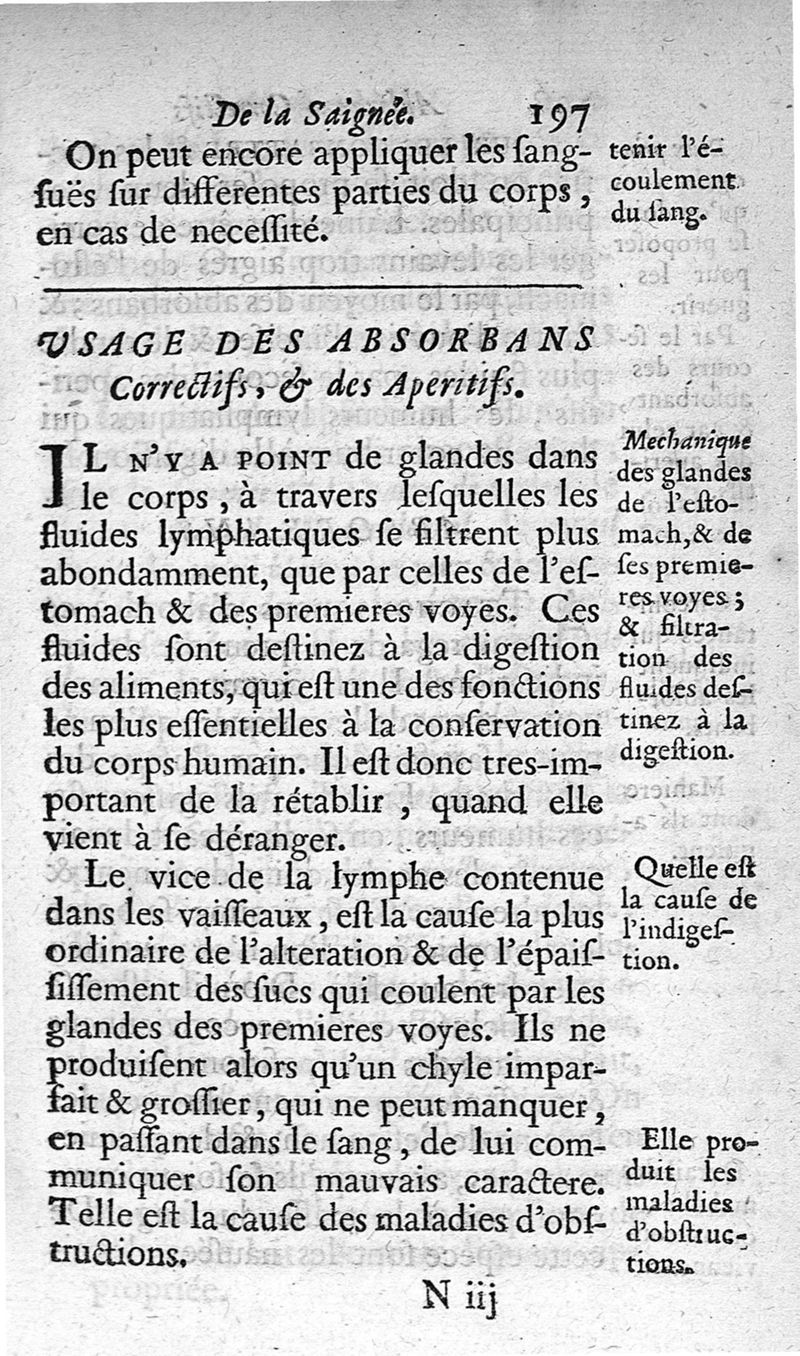 De la Saignée. 197

On peut encore appliquer les sangsuës sur differentes parties du corps, en cas de necessité.

tenir l'écoulement du sang.

USAGE DES ABSORBANS Correctifs, & des Aperitifs.

IL N'Y A POINT de glandes dans le corps, à travers lesquelles les fluides lymphatiques se filtrent plus abondamment, que par celles de l'estomach & des premieres voyes. Ces fluides sont destinez à la digestion des aliments, qui est une des fonctions les plus essentielles à la conservation du corps humain. Il est donc tres-important de la rétablir, quand elle vient à se déranger.

Mechanique des glandes de l'estomach, & de ses premieres voyes; & filtration des fluides destinez à la digestion.

Le vice de la lymphe contenue dans les vaisseaux, est la cause la plus ordinaire de l'alteration & de l'épaississement des sucs qui coulent par les glandes des premieres voyes. Ils ne produisent alors qu'un chyle imparfait & grossier, qui ne peut manquer, en passant dans le sang, de lui communiquer son mauvais caractere. Telle est la cause des maladies d'obstructions.

Quelle est la cause de l'indigestion.

Elle produit les maladies d'obstructions.

N iij